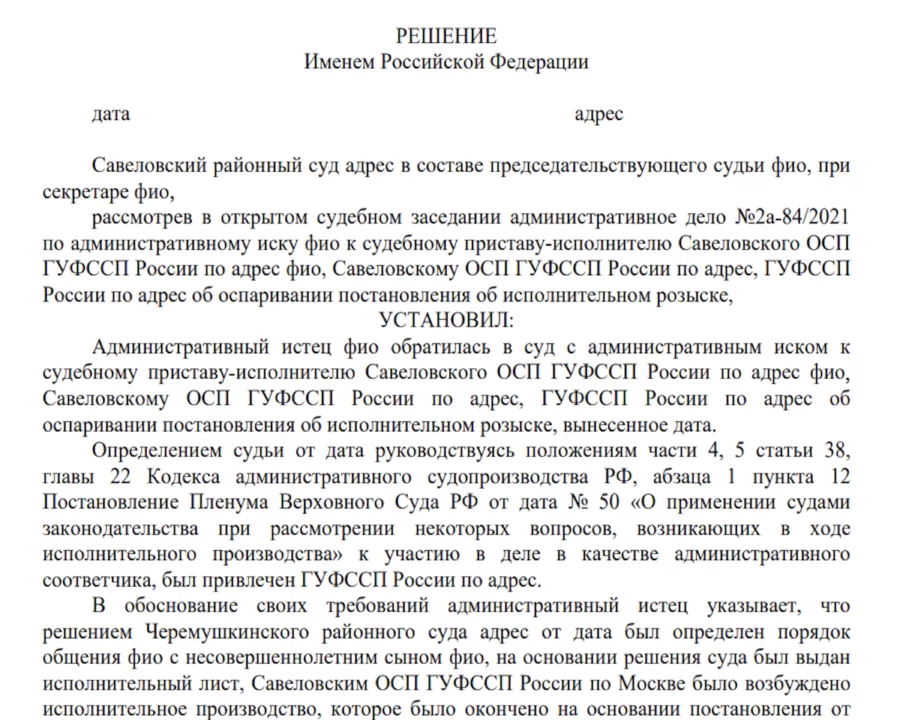 РЕШЕНИЕ
Именем Российской Федерации

дата адрес

Савеловский районный суд адрес в составе председательствующего судьи фио, при секретаре фио,

рассмотрев в открытом судебном заседании административное дело №2а-84/2021 по административному иску фио к судебному приставу-исполнителю Савеловского ОСП ГУФССП России по адрес фио, Савеловскому ОСП ГУФССП России по адрес, ГУФССП России по адрес об оспаривании постановления об исполнительном розыске,

УСТАНОВИЛ:

Административный истец фио обратилась в суд с административным иском к судебному приставу-исполнителю Савеловского ОСП ГУФССП России по адрес фио, Савеловскому ОСП ГУФССП России по адрес, ГУФССП России по адрес об оспаривании постановления об исполнительном розыске, вынесенное дата.

Определением судьи от дата руководствуясь положениям части 4, 5 статьи 38, главы 22 Кодекса административного судопроизводства РФ, абзаца 1 пункта 12 Постановление Пленума Верховного Суда РФ от дата № 50 «О применении судами законодательства при рассмотрении некоторых вопросов, возникающих в ходе исполнительного производства» к участию в деле в качестве административного соответчика, был привлечен ГУФССП России по адрес.

В обоснование своих требований административный истец указывает, что решением Черемушкинского районного суда адрес от дата был определен порядок общения фио с несовершеннолетним сыном фио, на основании решения суда был выдан исполнительный лист, Савеловским ОСП ГУФССП России по Москве было возбуждено исполнительное производство, которое было окончено на основании постановления от